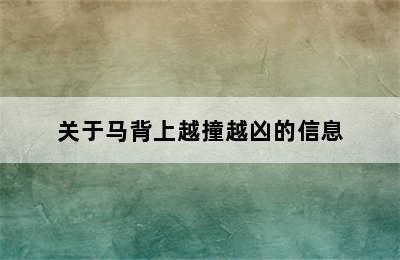 关于马背上越撞越凶的信息